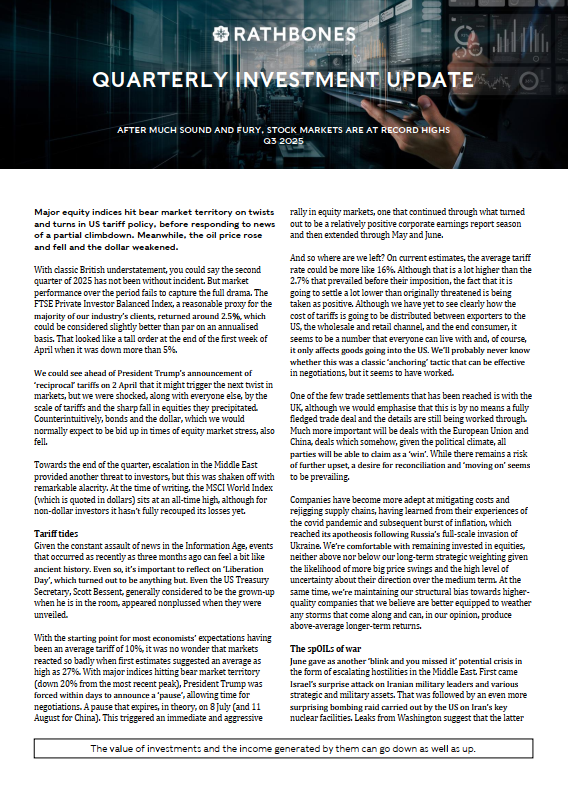 RATHBONES

QUARTERLY INVESTMENT UPDATE

AFTER MUCH SOUND AND FURY, STOCK MARKETS ARE AT RECORD HIGHS
Q3 2025

Major equity indices hit bear market territory on twists and turns in US tariff policy, before responding to news of a partial climbdown. Meanwhile, the oil price rose and fell and the dollar weakened.

With classic British understatement, you could say the second quarter of 2025 has not been without incident. But market performance over the period fails to capture the full drama. The FTSE Private Investor Balanced Index, a reasonable proxy for the majority of our industry's clients, returned around 2.5%, which could be considered slightly better than par on an annualised basis. That looked like a tall order at the end of the first week of April when it was down more than 5%.

We could see ahead of President Trump's announcement of 'reciprocal' tariffs on 2 April that it might trigger the next twist in markets, but we were shocked, along with everyone else, by the scale of tariffs and the sharp fall in equities they precipitated. Counterintuitively, bonds and the dollar, which we would normally expect to be bid up in times of equity market stress, also fell.

Towards the end of the quarter, escalation in the Middle East provided another threat to investors, but this was shaken off with remarkable alacrity. At the time of writing, the MSCI World Index (which is quoted in dollars) sits at an all-time high, although for non-dollar investors it hasn't fully recouped its losses yet.

Tariff tides
Given the constant assault of news in the Information Age, events that occurred as recently as three months ago can feel a bit like ancient history. Even so, it's important to reflect on 'Liberation Day', which turned out to be anything but. Even the US Treasury Secretary, Scott Bessent, generally considered to be the grown-up when he is in the room, appeared nonplussed when they were unveiled.

With the starting point for most economists' expectations having been an average tariff of 10%, it was no wonder that markets reacted so badly when first estimates suggested an average as high as 27%. With major indices hitting bear market territory (down 20% from the most recent peak), President Trump was forced within days to announce a 'pause', allowing time for negotiations. A pause that expires, in theory, on 8 July (and 11 August for China). This triggered an immediate and aggressive rally in equity markets, one that continued through what turned out to be a relatively positive corporate earnings report season and then extended through May and June.

And so where are we left? On current estimates, the average tariff rate could be more like 16%. Although that is a lot higher than the 2.7% that prevailed before their imposition, the fact that it is going to settle a lot lower than originally threatened is being taken as positive. Although we have yet to see clearly how the cost of tariffs is going to be distributed between exporters to the US, the wholesale and retail channel, and the end consumer, it seems to be a number that everyone can live with and, of course, it only affects goods going into the US. We'll probably never know whether this was a classic 'anchoring' tactic that can be effective in negotiations, but it seems to have worked.

One of the few trade settlements that has been reached is with the UK, although we would emphasise that this is by no means a fully fledged trade deal and the details are still being worked through. Much more important will be deals with the European Union and China, deals which somehow, given the political climate, all parties will be able to claim as a 'win'. While there remains a risk of further upset, a desire for reconciliation and 'moving on' seems to be prevailing.

Companies have become more adept at mitigating costs and rejigging supply chains, having learned from their experiences of the covid pandemic and subsequent burst of inflation, which reached its apotheosis following Russia's full-scale invasion of Ukraine. We're comfortable with remaining invested in equities, neither above nor below our long-term strategic weighting given the likelihood of more big price swings and the high level of uncertainty about their direction over the medium term. At the same time, we're maintaining our structural bias towards higher-quality companies that we believe are better equipped to weather any storms that come along and can, in our opinion, produce above-average longer-term returns.

The spOILs of war
June gave as another 'blink and you missed it' potential crisis in the form of escalating hostilities in the Middle East. First came Israel's surprise attack on Iranian military leaders and various strategic and military assets. That was followed by an even more surprising bombing raid carried out by the US on Iran's key nuclear facilities. Leaks from Washington suggest that the latter

The value of investments and the income generated by them can go down as well as up.